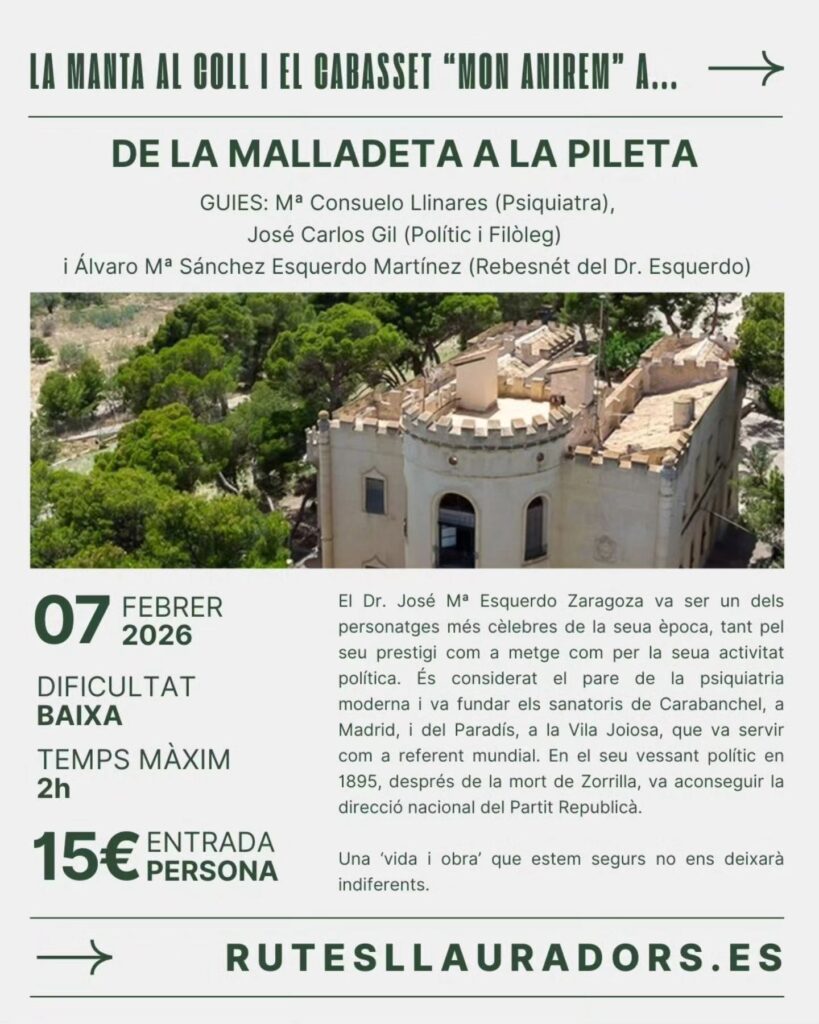 LA MANTA AL COLL I EL CABASSET "MON ANIREM" A...

DE LA MALLADETA A LA PILETA

GUIES: Mª Consuelo Llinares (Psiquiatra), José Carlos Gil (Polític i Filòleg) i Álvaro Mª Sánchez Esquerdo Martínez (Rebesnét del Dr. Esquerdo)

07 FEBRER 2026

DIFICULTAT
BAIXA

TEMPS MÀXIM
2h

15€ ENTRADA PERSONA

El Dr. José Mª Esquerdo Zaragoza va ser un dels personatges més cèlebres de la seua època, tant pel seu prestigi com a metge com per la seua activitat política. És considerat el pare de la psiquiatria moderna i va fundar els sanatoris de Carabanchel, a Madrid, i del Paradís, a la Vila Joiosa, que va servir com a referent mundial. En el seu vessant polític en 1895, després de la mort de Zorrilla, va aconseguir la direcció nacional del Partit Republicà.

Una 'vida i obra' que estem segurs no ens deixarà indiferents.

RUTESLLAURADORS.ES